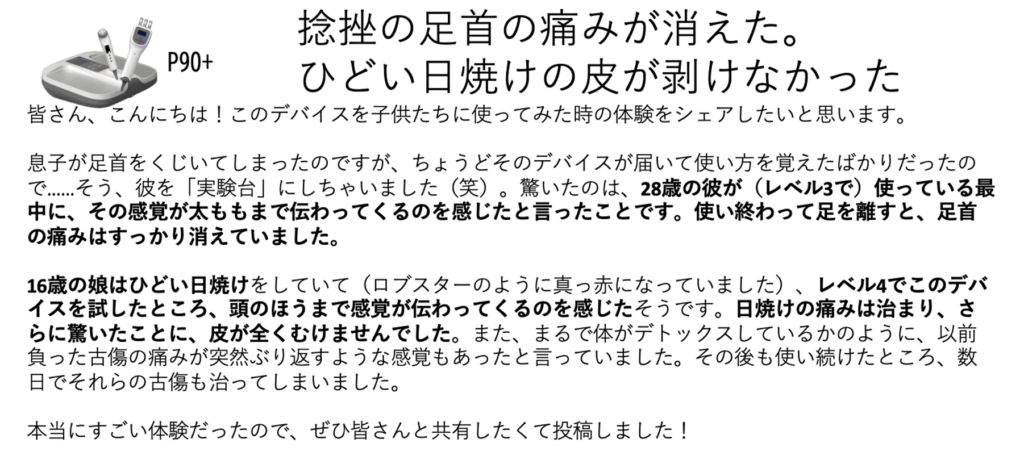 P90+

捻挫の足首の痛みが消えた。
ひどい日焼けの皮が剥けなかった

皆さん、こんにちは！このデバイスを子供たちに使ってみた時の体験をシェアしたいと思います。

息子が足首をくじいてしまったのですが、ちょうどそのデバイスが届いて使い方を覚えたばかりだったので……そう、彼を「実験台」にしちゃいました（笑）。驚いたのは、28歳の彼が（レベル3で）使っている最中に、その感覚が太ももまで伝わってくるのを感じたと言ったことです。使い終わって足を離すと、足首の痛みはすっかり消えていました。

16歳の娘はひどい日焼けをしていて（ロブスターのように真っ赤になっていました）、レベル4でこのデバイスを試したところ、頭のほうまで感覚が伝わってくるのを感じたそうです。日焼けの痛みは治まり、さらに驚いたことに、皮が全くむけませんでした。また、まるで体がデトックスしているかのように、以前負った古傷の痛みが突然ぶり返すような感覚もあったと言っていました。その後も使い続けたところ、数日でそれらの古傷も治ってしまいました。

本当にすごい体験だったので、ぜひ皆さんと共有したくて投稿しました！